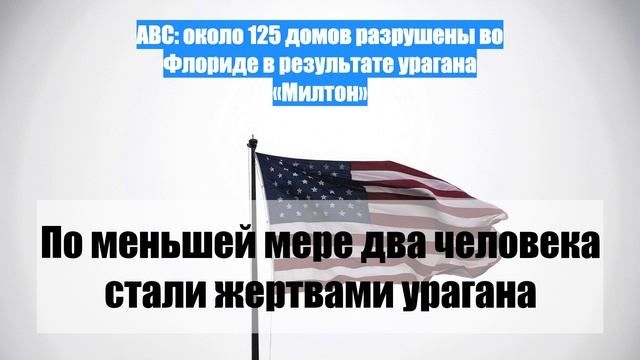 ABC: около 125 домов разрушены во Флориде в результате урагана «Милтон»

По меньшей мере два человека стали жертвами урагана